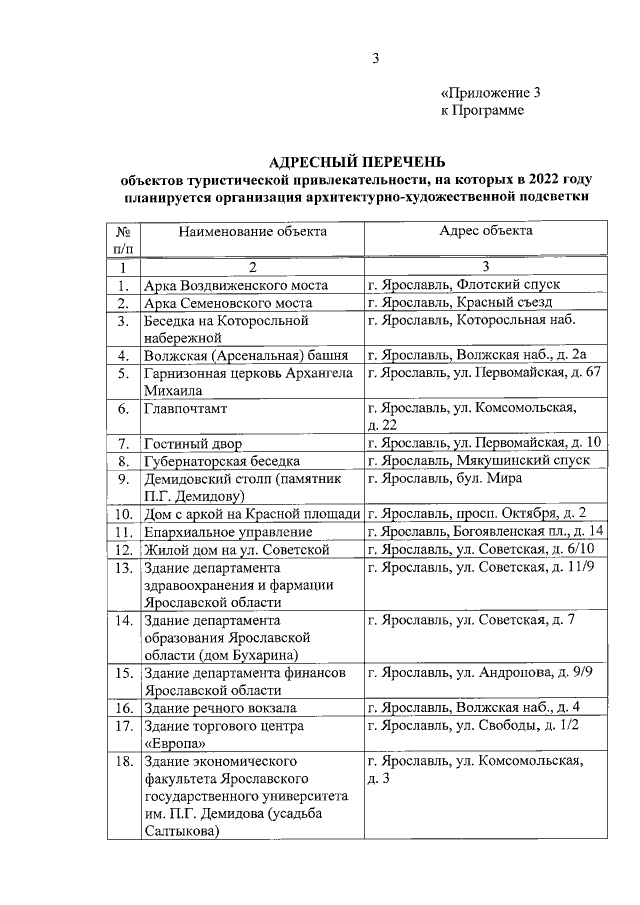 3

«Приложение 3
к Программе

АДРЕСНЫЙ ПЕРЕЧЕНЬ
объектов туристической привлекательности, на которых в 2022 году планируется организация архитектурно-художественной подсветки

| № п/п | Наименование объекта | Адрес объекта |
|---|---|---|
| 1 | 2 | 3 |
| 1. | Арка Воздвиженского моста | г. Ярославль, Флотский спуск |
| 2. | Арка Семеновского моста | г. Ярославль, Красный съезд |
| 3. | Беседка на Которосльной набережной | г. Ярославль, Которосльная наб. |
| 4. | Волжская (Арсенальная) башня | г. Ярославль, Волжская наб., д. 2а |
| 5. | Гарнизонная церковь Архангела Михаила | г. Ярославль, ул. Первомайская, д. 67 |
| 6. | Главпочтамт | г. Ярославль, ул. Комсомольская, д. 22 |
| 7. | Гостиный двор | г. Ярославль, ул. Первомайская, д. 10 |
| 8. | Губернаторская беседка | г. Ярославль, Мякушинский спуск |
| 9. | Демидовский столп (памятник П.Г. Демидову) | г. Ярославль, бул. Мира |
| 10. | Дом с аркой на Красной площади | г. Ярославль, просп. Октября, д. 2 |
| 11. | Епархиальное управление | г. Ярославль, Богоявленская пл., д. 14 |
| 12. | Жилой дом на ул. Советской | г. Ярославль, ул. Советская, д. 6/10 |
| 13. | Здание департамента здравоохранения и фармации Ярославской области | г. Ярославль, ул. Советская, д. 11/9 |
| 14. | Здание департамента образования Ярославской области (дом Бухарина) | г. Ярославль, ул. Советская, д. 7 |
| 15. | Здание департамента финансов Ярославской области | г. Ярославль, ул. Андропова, д. 9/9 |
| 16. | Здание речного вокзала | г. Ярославль, Волжская наб., д. 4 |
| 17. | Здание торгового центра «Европа» | г. Ярославль, ул. Свободы, д. 1/2 |
| 18. | Здание экономического факультета Ярославского государственного университета им. П.Г. Демидова (усадьба Салтыкова) | г. Ярославль, ул. Комсомольская, д. 3 |